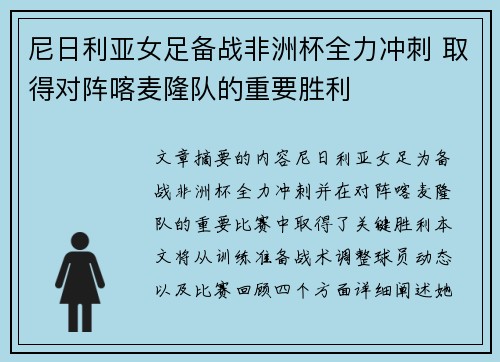 尼日利亚女足备战非洲杯全力冲刺 取得对阵喀麦隆队的重要胜利

文章摘要的内容尼日利亚女足为备战非洲杯全力冲刺并在对阵喀麦隆队的重要比赛中取得了关键胜利本文将从训练准备战术调整球员动态以及比赛回顾四个方面详细阐述她